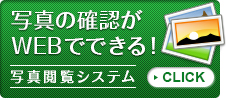 写真の確認が
WEBでできる!

写真閲覧システム

CLICK